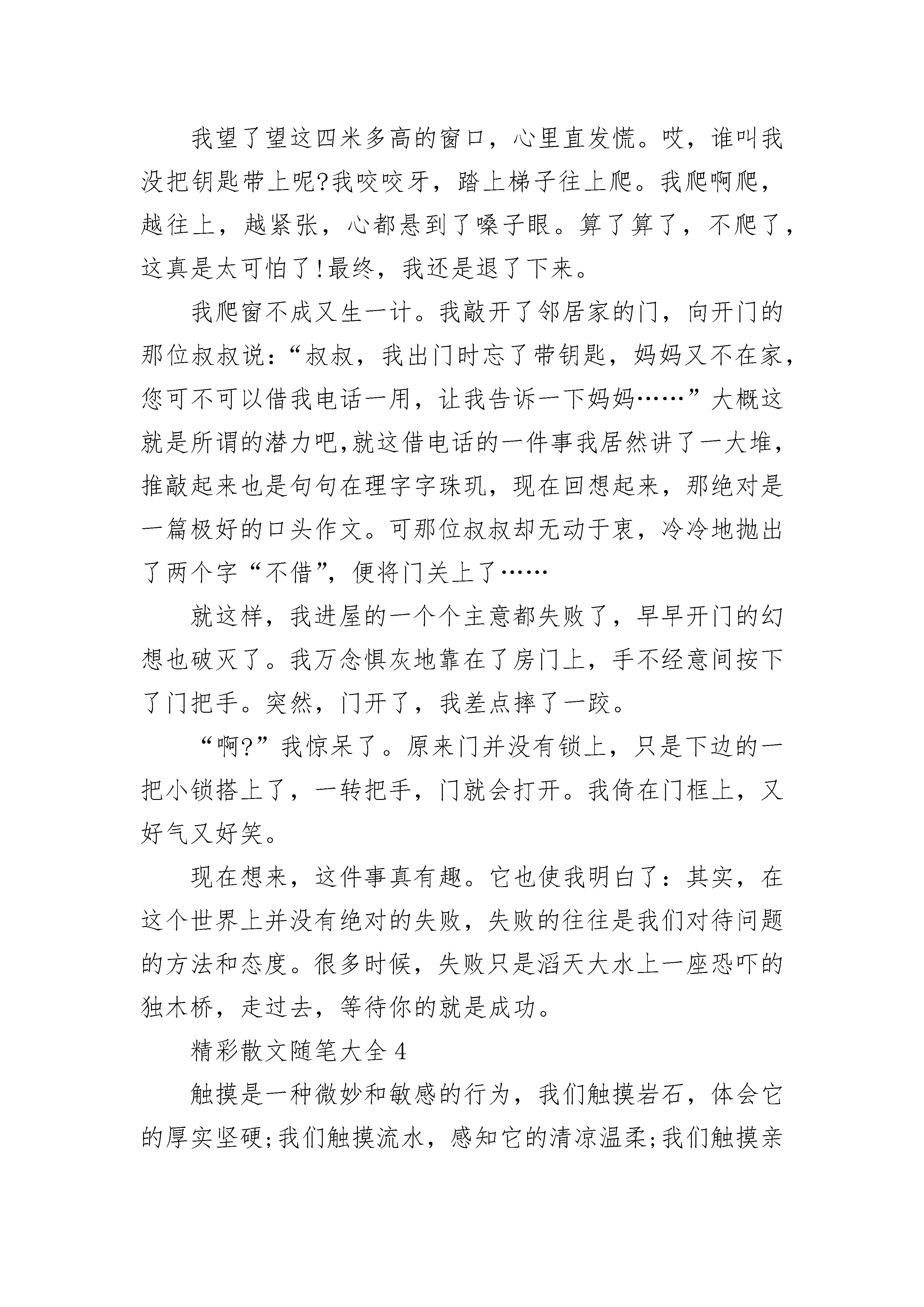 我望了望这四米多高的窗口，心里直发慌。哎，谁叫我没把钥匙带上呢?我咬咬牙，踏上梯子往上爬。我爬啊爬，越往上，越紧张，心都悬到了嗓子眼。算了算了，不爬了，这真是太可怕了!最终，我还是退了下来。

我爬窗不成又生一计。我敲开了邻居家的门，向开门的那位叔叔说：“叔叔，我出门时忘了带钥匙，妈妈又不在家，您可不可以借我电话一用，让我告诉一下妈妈……”大概这就是所谓的潜力吧,就这借电话的一件事我居然讲了一大堆，推敲起来也是句句在理字字珠玑，现在回想起来，那绝对是一篇极好的口头作文。可那位叔叔却无动于衷，冷冷地抛出了两个字“不借”，便将门关上了……

就这样，我进屋的一个个主意都失败了，早早开门的幻想也破灭了。我万念惧灰地靠在了房门上，手不经意间按下了门把手。突然，门开了，我差点摔了一跤。

“啊?”我惊呆了。原来门并没有锁上，只是下边的一把小锁搭上了，一转把手，门就会打开。我倚在门框上，又好气又好笑。

现在想来，这件事真有趣。它也使我明白了：其实，在这个世界上并没有绝对的失败，失败的往往是我们对待问题的方法和态度。很多时候，失败只是滔天大水上一座恐吓的独木桥，走过去，等待你的就是成功。

精彩散文随笔大全 4

触摸是一种微妙和敏感的行为，我们触摸岩石，体会它的厚实坚硬;我们触摸流水，感知它的清凉温柔;我们触摸亲